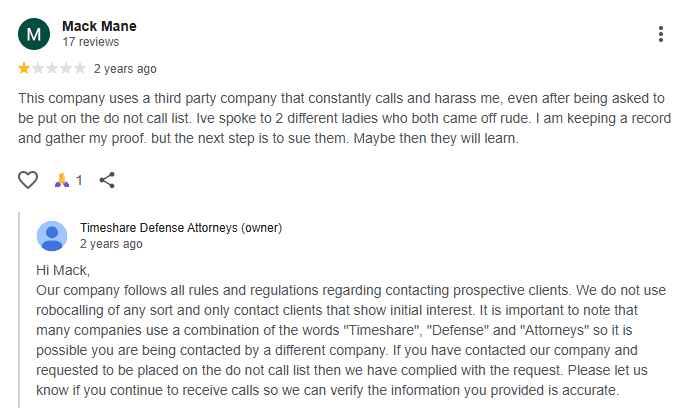 M

Mack Mane
17 reviews

2 years ago

This company uses a third party company that constantly calls and harass me, even after being asked to be put on the do not call list. Ive spoke to 2 different ladies who both came off rude. I am keeping a record and gather my proof. but the next step is to sue them. Maybe then they will learn.

1

Timeshare Defense Attorneys (owner)
2 years ago

Hi Mack,
Our company follows all rules and regulations regarding contacting prospective clients. We do not use robocalling of any sort and only contact clients that show initial interest. It is important to note that many companies use a combination of the words "Timeshare", "Defense" and "Attorneys" so it is possible you are being contacted by a different company. If you have contacted our company and requested to be placed on the do not call list then we have complied with the request. Please let us know if you continue to receive calls so we can verify the information you provided is accurate.